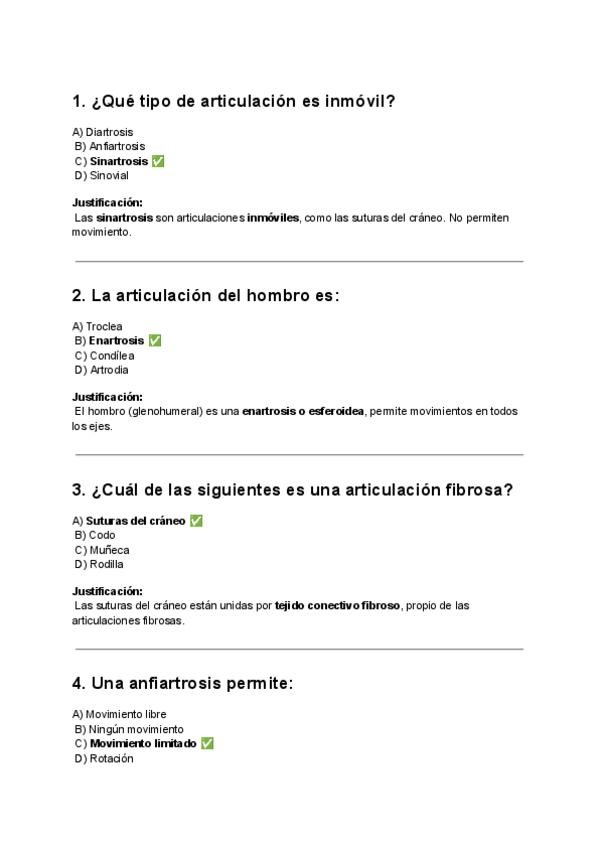 1. ¿Qué tipo de articulación es inmóvil?

A) Diartrosis
B) Anfiartrosis
C) Sinartrosis ✅
D) Sinovial

Justificación:
Las sinartrosis son articulaciones inmóviles, como las suturas del cráneo. No permiten movimiento.

2. La articulación del hombro es:

A) Troclea
B) Enartrosis ✅
C) Condílea
D) Artrodia

Justificación:
El hombro (glenohumeral) es una enartrosis o esferoidea, permite movimientos en todos los ejes.

3. ¿Cuál de las siguientes es una articulación fibrosa?

A) Suturas del cráneo ✅
B) Codo
C) Muñeca
D) Rodilla

Justificación:
Las suturas del cráneo están unidas por tejido conectivo fibroso, propio de las articulaciones fibrosas.

4. Una anfiartrosis permite:

A) Movimiento libre
B) Ningún movimiento
C) Movimiento limitado ✅
D) Rotación